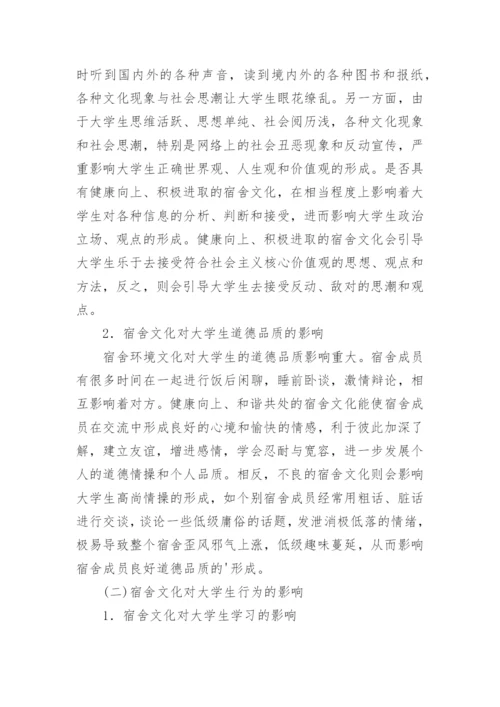 时听到国内外的各种声音，读到境内外的各种图书和报纸，各种文化现象与社会思潮让大学生眼花缭乱。另一方面，由于大学生思维活跃、思想单纯、社会阅历浅，各种文化现象和社会思潮，特别是网络上的社会丑恶现象和反动宣传，严重影响大学生正确世界观、人生观和价值观的形成。是否具有健康向上、积极进取的宿舍文化，在相当程度上影响着大学生对各种信息的分析、判断和接受，进而影响大学生政治立场、观点的形成。健康向上、积极进取的宿舍文化会引导大学生乐于去接受符合社会主义核心价值观的思想、观点和方法，反之，则会引导大学生去接受反动、敌对的思潮和观点。

2．宿舍文化对大学生道德品质的影响

宿舍环境文化对大学生的道德品质影响重大。宿舍成员有很多时间在一起进行饭后闲聊，睡前卧谈，激情辩论，相互影响着对方。健康向上、和谐共处的宿舍文化能使宿舍成员在交流中形成良好的心境和愉快的情感，利于彼此加深了解，建立友谊，增进感情，学会忍耐与宽容，进一步发展个人的道德情操和个人品质。相反，不良的宿舍文化则会影响大学生高尚情操的形成，如个别宿舍成员经常用粗话、脏话进行交谈，谈论一些低级庸俗的话题，发泄消极低落的情绪，极易导致整个宿舍歪风邪气上涨，低级趣味蔓延，从而影响宿舍成员良好道德品质的'形成。

(二)宿舍文化对大学生行为的影响

1．宿舍文化对大学生学习的影响